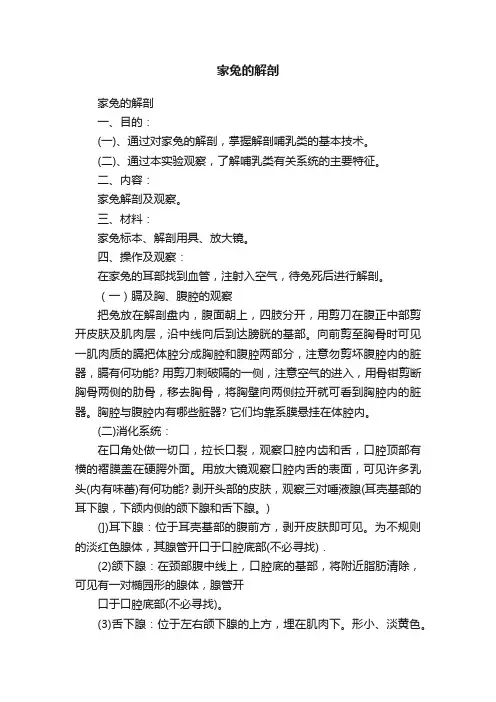 家兔的解剖

家兔的解剖

一、目的：

(一)、通过对家兔的解剖，掌握解剖哺乳类的基本技术。

(二)、通过本实验观察，了解哺乳类有关系统的主要特征。

二、内容：

家兔解剖及观察。

三、材料：

家兔标本、解剖用具、放大镜。

四、操作及观察：

在家兔的耳部找到血管，注射入空气，待兔死后进行解剖。

（一）膈及胸、腹腔的观察

把兔放在解剖盘内，腹面朝上，四肢分开，用剪刀在腹正中部剪开皮肤及肌肉层，沿中线向后到达膀胱的基部。向前剪至胸骨时可见一肌肉质的膈把体腔分成胸腔和腹腔两部分，注意勿剪坏腹腔内的脏器，膈有何功能? 用剪刀刺破隔的一侧，注意空气的进入，用骨钳剪断胸骨两侧的肋骨，移去胸骨，将胸壁向两侧拉开就可看到胸腔内的脏器。胸腔与腹腔内有哪些脏器? 它们均靠系膜悬挂在体腔内。

(二)消化系统：

在口角处做一切口，拉长口裂，观察口腔内齿和舌，口腔顶部有横的褶膜盖在硬腭外面。用放大镜观察口腔内舌的表面，可见许多乳头(内有味蕾)有何功能? 剥开头部的皮肤，观察三对唾液腺(耳壳基部的耳下腺，下颌内侧的颌下腺和舌下腺。)

(])耳下腺：位于耳壳基部的腹前方，剥开皮肤即可见。为不规则的淡红色腺体，其腺管开口于口腔底部(不必寻找).

(2)颌下腺：在颈部腹中线上，口腔底的基部，将附近脂肪清除，可见有一对椭园形的腺体，腺管开

口于口腔底部(不必寻找)。

(3)舌下腺：位于左右颌下腺的上方，埋在肌肉下。形小、淡黄色。